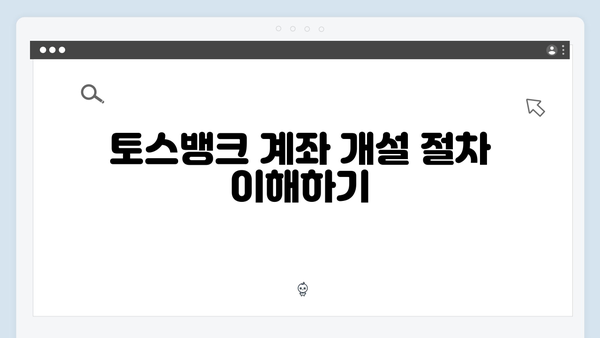 토스뱅크 계좌 개설 절차 이해하기